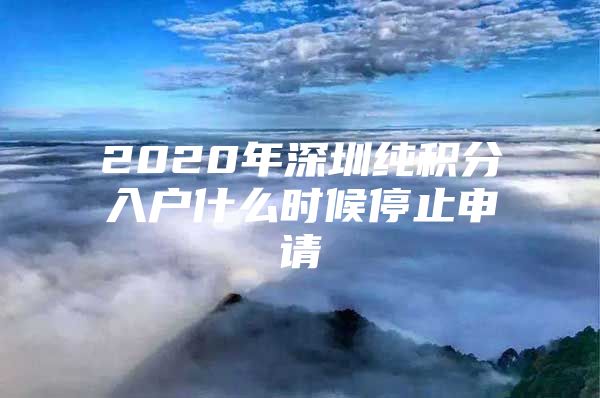 2020年深圳纯积分入户什么时候停止申请